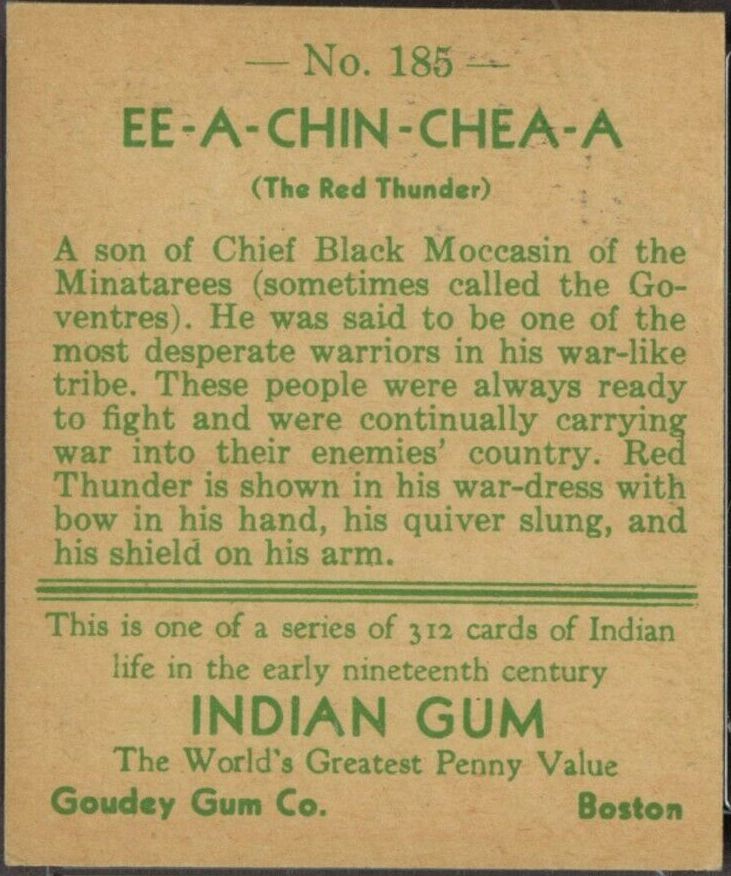 — No. 185 —

EE-A-CHIN-CHEA-A

(The Red Thunder)

A son of Chief Black Moccasin of the Minatarees (sometimes called the Goventres). He was said to be one of the most desperate warriors in his war-like tribe. These people were always ready to fight and were continually carrying war into their enemies' country. Red Thunder is shown in his war-dress with bow in his hand, his quiver slung, and his shield on his arm.

This is one of a series of 312 cards of Indian life in the early nineteenth century

INDIAN GUM

The World's Greatest Penny Value

Goudey Gum Co. Boston